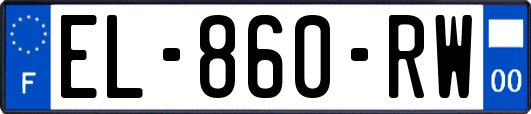 F
EL-860-RW
00